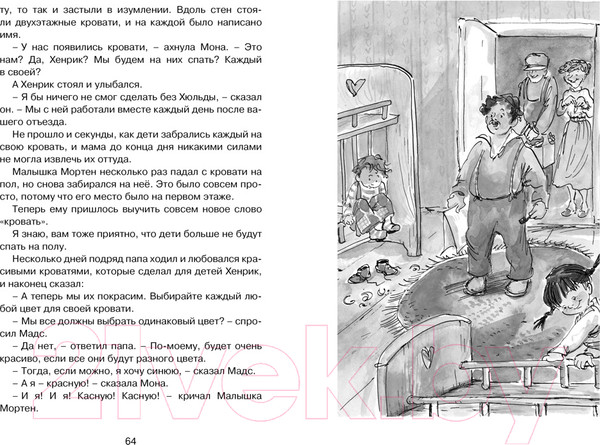 ту, то так и застыли в изумлении. Вдоль стен стояли двухэтажные кровати, и на каждой было написано имя.

– У нас появились кровати, – ахнула Мона. – Это нам? Да, Хенрик? Мы будем на них спать? Каждый в своей?

А Хенрик стоял и улыбался.

– Я бы ничего не смог сделать без Хюльды, – сказал он. – Мы с ней работали вместе каждый день после вашего отъезда.

Не прошло и секунды, как дети забрались каждый на свою кровать, и мама до конца дня никакими силами не могла извлечь их оттуда.

Малышка Мортен несколько раз падал с кровати на пол, но снова забирался на неё. Это было совсем просто, потому что его место было на первом этаже.

Теперь ему пришлось выучить совсем новое слово «кровать».

Я знаю, вам тоже приятно, что дети больше не будут спать на полу.

Несколько дней подряд папа ходил и любовался красивыми кроватями, которые сделал для детей Хенрик, и наконец сказал:

– А теперь мы их покрасим. Выбирайте каждый любой цвет для своей кровати.

– Мы все должны выбрать одинаковый цвет? – спросил Мадс.

– Да нет, – ответил папа. – По-моему, будет очень красиво, если все они будут разного цвета.

– Тогда, если можно, я хочу синюю, – сказал Мадс.

– А я – красную! – сказала Мона.

– И я! И я! Касную! Касную! – кричал Малышка Мортен.

64

21vek.by